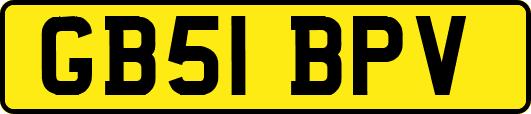 GB51 BPV